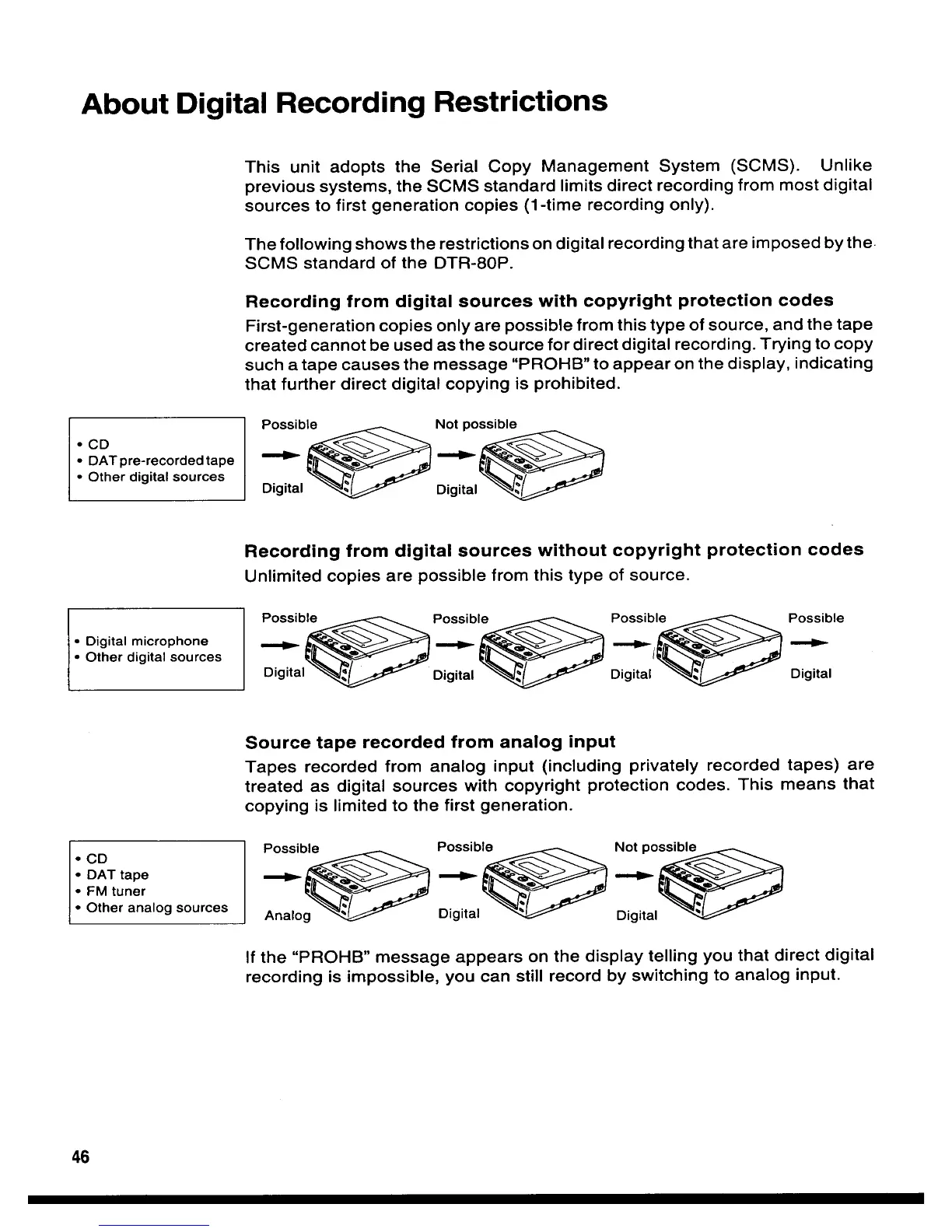 About Digital Recording Restrictions

This unit adopts the Serial Copy Management System (SCMS). Unlike previous systems, the SCMS standard limits direct recording from most digital sources to first generation copies (1-time recording only).

The following shows the restrictions on digital recording that are imposed by the SCMS standard of the DTR-80P.

Recording from digital sources with copyright protection codes

First-generation copies only are possible from this type of source, and the tape created cannot be used as the source for direct digital recording. Trying to copy such a tape causes the message "PROHB" to appear on the display, indicating that further direct digital copying is prohibited.

• CD
• DAT pre-recorded tape
• Other digital sources

Possible
Digital
Not possible
Digital

Recording from digital sources without copyright protection codes

Unlimited copies are possible from this type of source.

• Digital microphone
• Other digital sources

Possible
Digital
Possible
Digital
Possible
Digital
Possible
Digital

Source tape recorded from analog input

Tapes recorded from analog input (including privately recorded tapes) are treated as digital sources with copyright protection codes. This means that copying is limited to the first generation.

• CD
• DAT tape
• FM tuner
• Other analog sources

Possible
Analog
Possible
Digital
Not possible
Digital

If the "PROHB" message appears on the display telling you that direct digital recording is impossible, you can still record by switching to analog input.

46